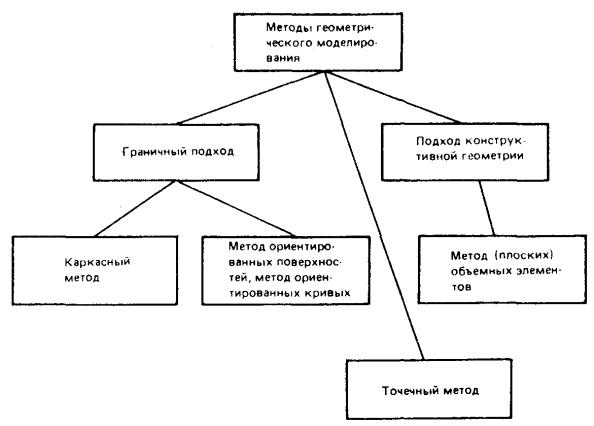 Методы геометрического моделирования

Граничный подход

Подход конструктивной геометрии

Каркасный метод

Метод ориентированных поверхностей, метод ориентированных кривых

Метод (плоских) объемных элементов

Точечный метод